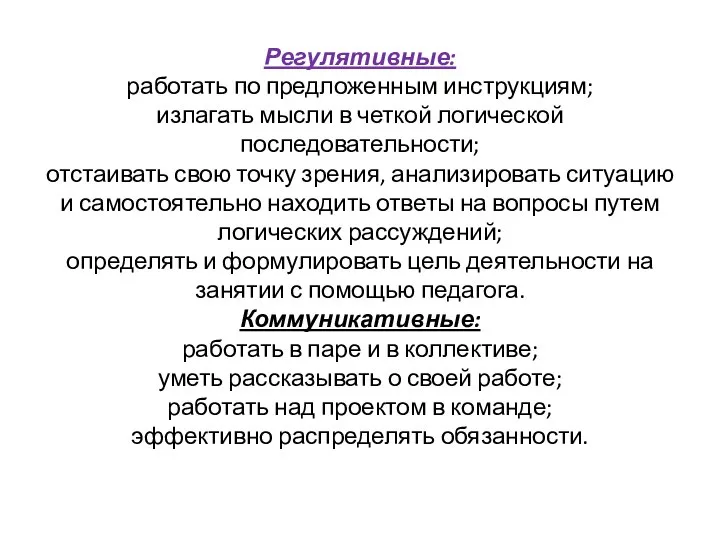 Регулятивные:
работать по предложенным инструкциям;
излагать мысли в четкой логической последовательности;
отстаивать свою точку зрения, анализировать ситуацию и самостоятельно находить ответы на вопросы путем логических рассуждений;
определять и формулировать цель деятельности на занятии с помощью педагога.
Коммуникативные:
работать в паре и в коллективе;
уметь рассказывать о своей работе;
работать над проектом в команде;
эффективно распределять обязанности.